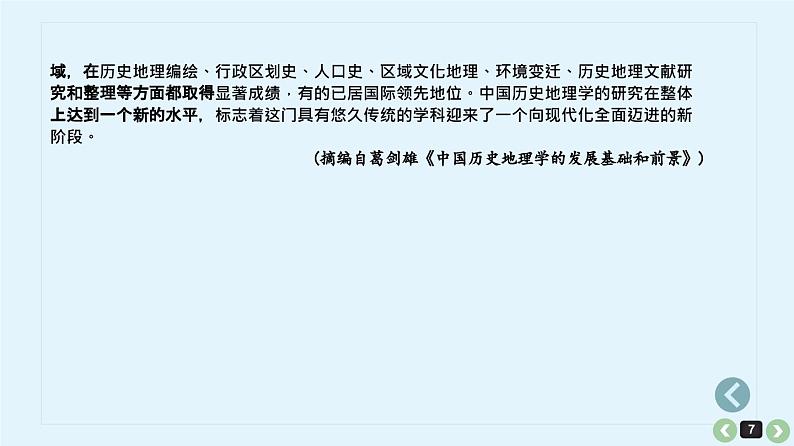 域，在历史地理编绘、行政区划史、人口史、区域文化地理、环境变迁、历史地理文献研究和整理等方面都取得显著成绩，有的已居国际领先地位。中国历史地理学的研究在整体上达到一个新的水平，标志着这门具有悠久传统的学科迎来了一个向现代化全面迈进的新阶段。

（摘编自葛剑雄《中国历史地理学的发展基础和前景》）

7